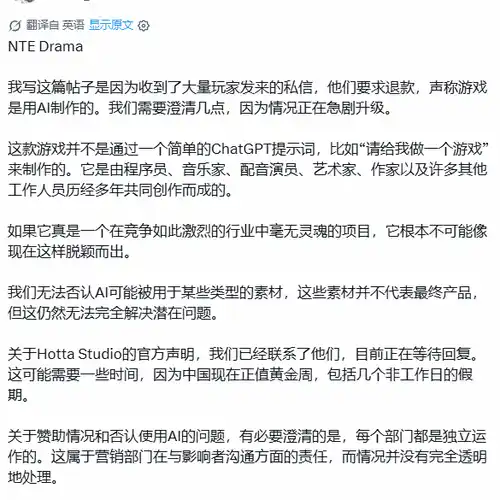 翻译自 英语 显示原文

NTE Drama

我写这篇帖子是因为收到了大量玩家发来的私信，他们要求退款，声称游戏是用AI制作的。我们需要澄清几点，因为情况正在急剧升级。

这款游戏并不是通过一个简单的ChatGPT提示词，比如“请给我做一个游戏”来制作的。它是由程序员、音乐家、配音演员、艺术家、作家以及许多其他工作人员历经多年共同创作而成的。

如果它真是一个在竞争如此激烈的行业中毫无灵魂的项目，它根本不可能像现在这样脱颖而出。

我们无法否认AI可能被用于某些类型的素材，这些素材并不代表最终产品，但这仍然无法完全解决潜在问题。

关于Hotta Studio的官方声明，我们已经联系了他们，目前正在等待回复。这可能需要一些时间，因为中国现在正值黄金周，包括几个非工作日的假期。

关于赞助情况和否认使用AI的问题，有必要澄清的是，每个部门都是独立运作的。这属于营销部门在与影响者沟通方面的责任，而情况并没有完全透明地处理。